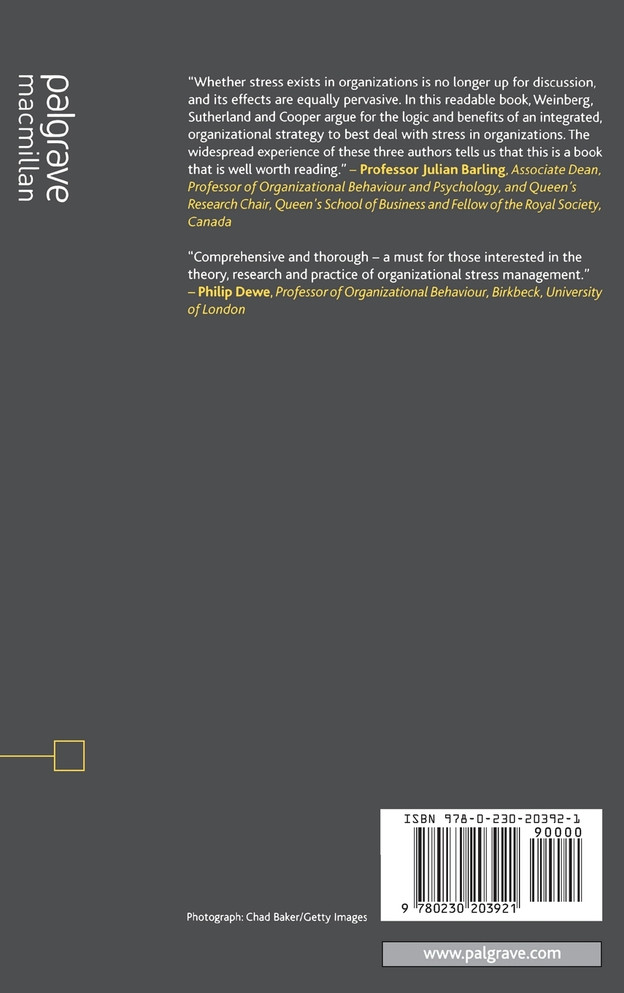 palgrave
macmillan

"Whether stress exists in organizations is no longer up for discussion, and its effects are equally pervasive. In this readable book, Weinberg, Sutherland and Cooper argue for the logic and benefits of an integrated, organizational strategy to best deal with stress in organizations. The widespread experience of these three authors tells us that this is a book that is well worth reading." – Professor Julian Barling, Associate Dean, Professor of Organizational Behaviour and Psychology, and Queen's Research Chair, Queen's School of Business and Fellow of the Royal Society, Canada

"Comprehensive and thorough – a must for those interested in the theory, research and practice of organizational stress management." – Philip Dewe, Professor of Organizational Behaviour, Birkbeck, University of London

ISBN 978-0-230-20392-1
90000
9 780230 203921

Photograph: Chad Baker/Getty Images

www.palgrave.com